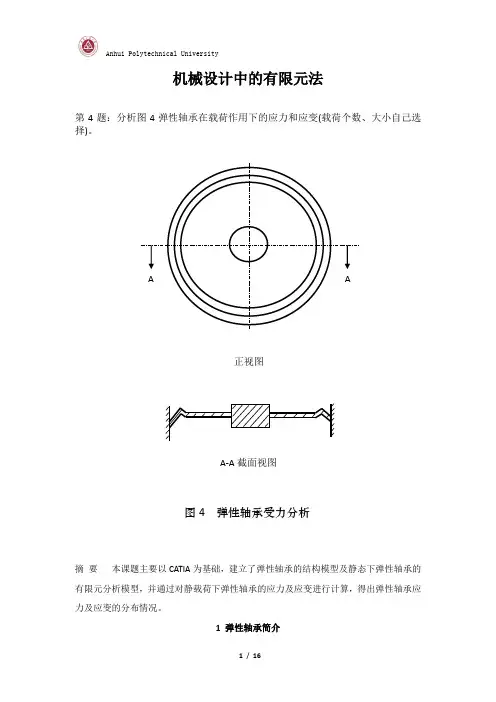 Anhui Polytechnical University

机械设计中的有限元法

第 4 题：分析图 4 弹性轴承在载荷作用下的应力和应变(载荷个数、大小自己选择)。

A

A

正视图

A-A 截面视图

图 4　弹性轴承受力分析

摘　要　本课题主要以 CATIA 为基础，建立了弹性轴承的结构模型及静态下弹性轴承的有限元分析模型，并通过对静载荷下弹性轴承的应力及应变进行计算，得出弹性轴承应力及应变的分布情况。

1 弹性轴承简介

1 / 16